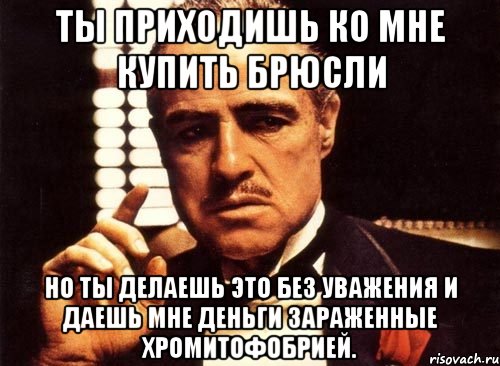 ТЫ ПРИХОДИШЬ КО МНЕ КУПИТЬ БРЮСЛИ

НО ТЫ ДЕЛАЕШЬ ЭТО БЕЗ УВАЖЕНИЯ И ДАЕШЬ МНЕ ДЕНЬГИ ЗАРАЖЕННЫЕ ХРОМИТОФОБРИЕЙ.

risovach.ru